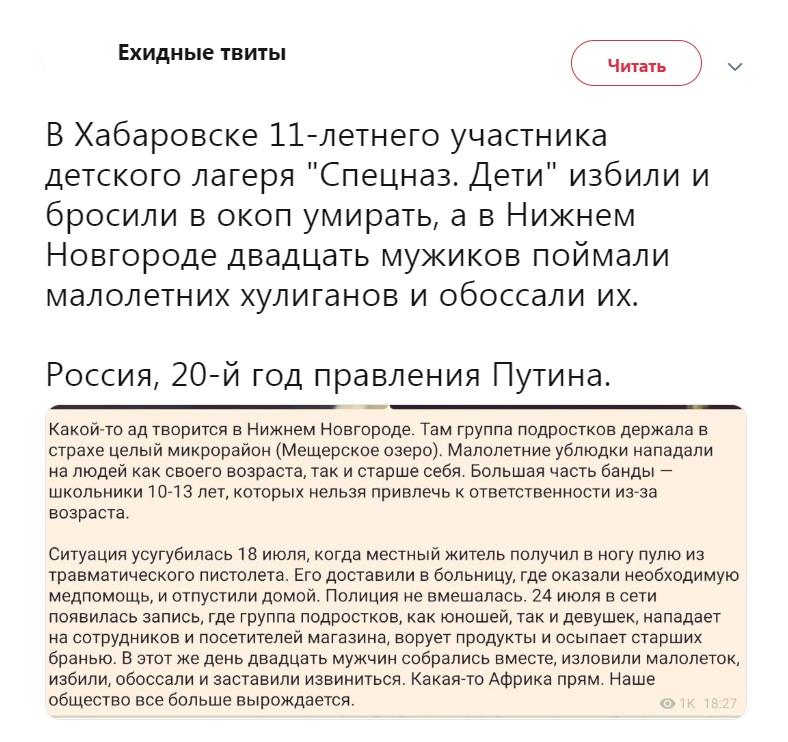 Ехидные твиты

Читать

В Хабаровске 11-летнего участника детского лагеря "Спецназ. Дети" избили и бросили в окоп умирать, а в Нижнем Новгороде двадцать мужиков поймали малолетних хулиганов и обоссали их.

Россия, 20-й год правления Путина.

Какой-то ад творится в Нижнем Новгороде. Там группа подростков держала в страхе целый микрорайон (Мещерское озеро). Малолетние ублюдки нападали на людей как своего возраста, так и старше себя. Большая часть банды — школьники 10-13 лет, которых нельзя привлечь к ответственности из-за возраста.

Ситуация усугубилась 18 июля, когда местный житель получил в ногу пулю из травматического пистолета. Его доставили в больницу, где оказали необходимую медпомощь, и отпустили домой. Полиция не вмешалась. 24 июля в сети появилась запись, где группа подростков, как юношей, так и девушек, нападает на сотрудников и посетителей магазина, ворует продукты и осыпает старших бранью. В этот же день двадцать мужчин собрались вместе, изловили малолеток, избили, обоссали и заставили извиниться. Какая-то Африка прям. Наше общество все больше вырождается.

1K 18:27